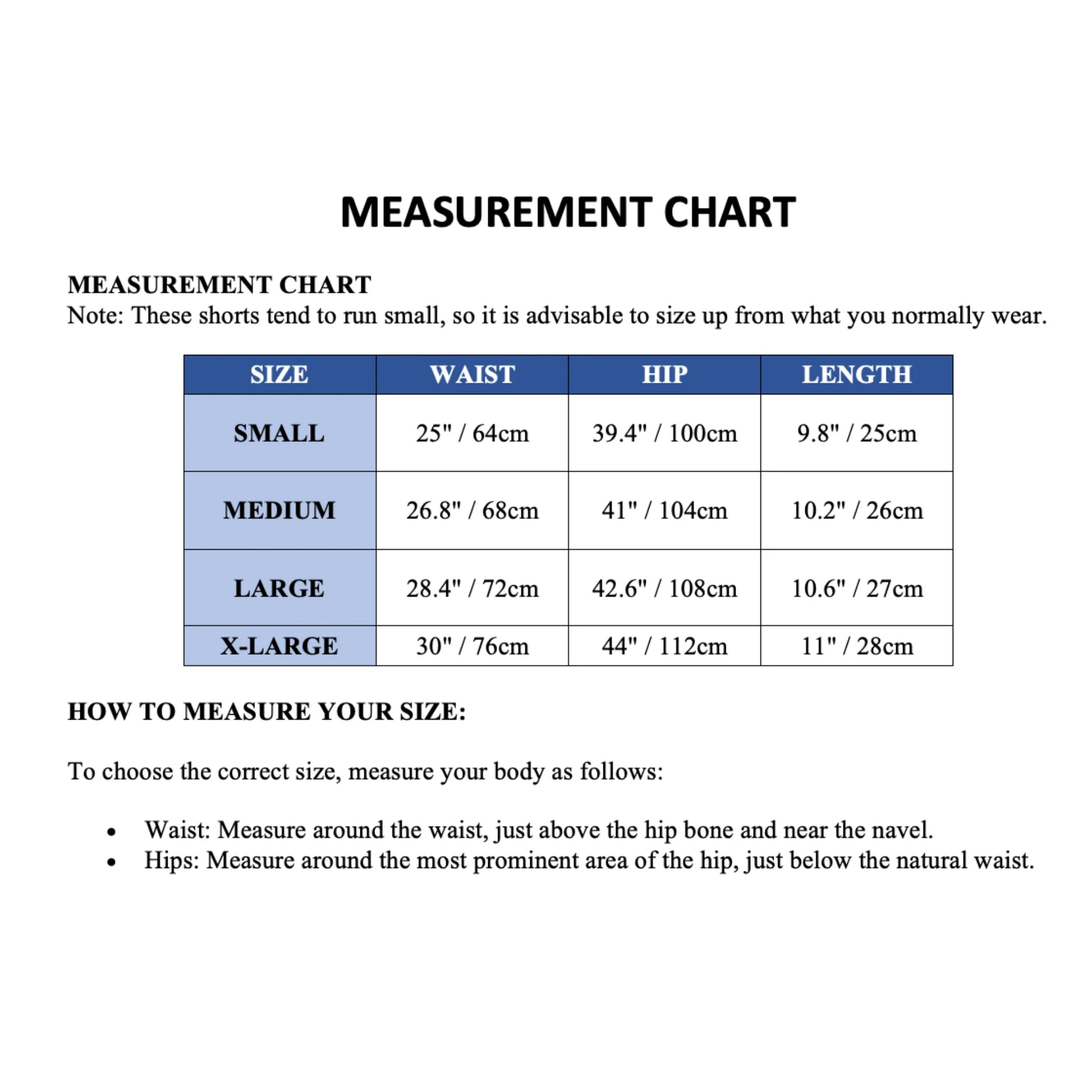 MEASUREMENT CHART

MEASUREMENT CHART
Note: These shorts tend to run small, so it is advisable to size up from what you normally wear.

| SIZE | WAIST | HIP | LENGTH |
|---|---|---|---|
| SMALL | 25" / 64cm | 39.4" / 100cm | 9.8" / 25cm |
| MEDIUM | 26.8" / 68cm | 41" / 104cm | 10.2" / 26cm |
| LARGE | 28.4" / 72cm | 42.6" / 108cm | 10.6" / 27cm |
| X-LARGE | 30" / 76cm | 44" / 112cm | 11" / 28cm |

HOW TO MEASURE YOUR SIZE:

To choose the correct size, measure your body as follows:

• Waist: Measure around the waist, just above the hip bone and near the navel.
• Hips: Measure around the most prominent area of the hip, just below the natural waist.